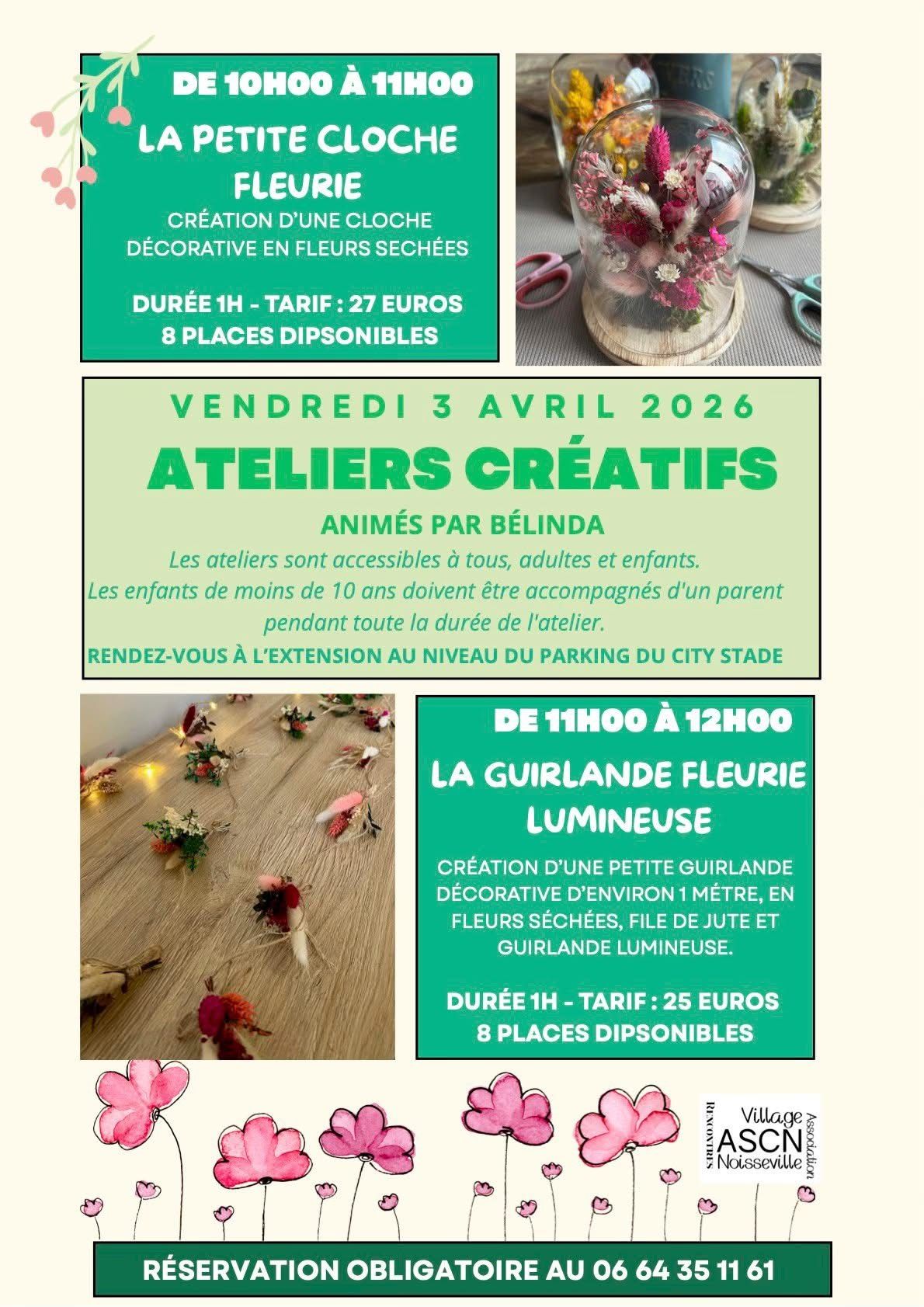 DE 10H00 À 11H00

LA PETITE CLOCHE FLEURIE

CRÉATION D'UNE CLOCHE DÉCORATIVE EN FLEURS SECHÉES

DURÉE 1H - TARIF : 27 EUROS
8 PLACES DIPSONIBLES

VENDREDI 3 AVRIL 2026

ATELIERS CRÉATIFS

ANIMÉS PAR BÉLINDA

Les ateliers sont accessibles à tous, adultes et enfants. Les enfants de moins de 10 ans doivent être accompagnés d'un parent pendant toute la durée de l'atelier.

RENDEZ-VOUS À L'EXTENSION AU NIVEAU DU PARKING DU CITY STADE

DE 11H00 À 12H00

LA GUIRLANDE FLEURIE LUMINEUSE

CRÉATION D'UNE PETITE GUIRLANDE DÉCORATIVE D'ENVIRON 1 MÉTRE, EN FLEURS SÉCHÉES, FILE DE JUTE ET GUIRLANDE LUMINEUSE.

DURÉE 1H - TARIF : 25 EUROS
8 PLACES DIPSONIBLES

RENCONTRES
Village
ASCN
Noisseville
Association

RÉSERVATION OBLIGATOIRE AU 06 64 35 11 61